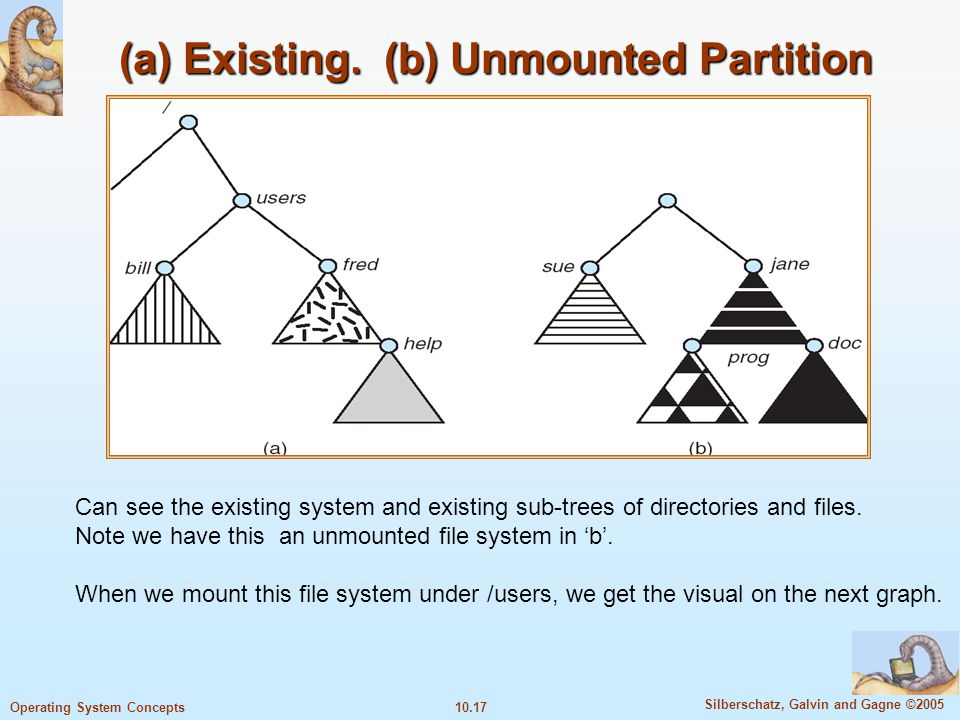 (a) Existing. (b) Unmounted Partition

/

users

bill

fred

help

(a)

sue

jane

prog

doc

(b)

Can see the existing system and existing sub-trees of directories and files.
Note we have this an unmounted file system in ‘b’.

When we mount this file system under /users, we get the visual on the next graph.

Operating System Concepts

10.17

Silberschatz, Galvin and Gagne ©2005